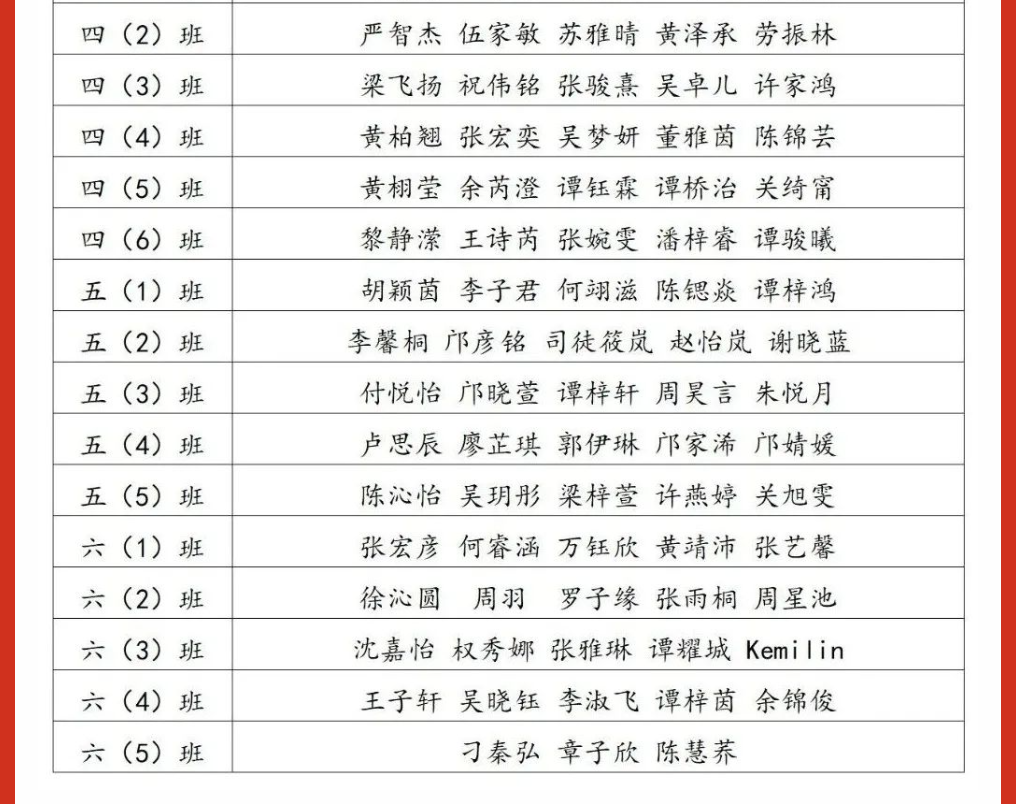 | 四（2）班 | 严智杰 伍家敏 苏雅晴 黄泽承 劳振林 |
|---|---|
| 四（3）班 | 梁飞扬 祝伟铭 张骏熹 吴卓儿 许家鸿 |
| 四（4）班 | 黄柏翘 张宏奕 吴梦妍 董雅茵 陈锦芸 |
| 四（5）班 | 黄栩莹 余芮澄 谭钰霖 谭桥治 关绮甯 |
| 四（6）班 | 黎静潆 王诗芮 张婉雯 潘梓睿 谭骏曦 |
| 五（1）班 | 胡颖茵 李子君 何翊滋 陈锶焱 谭梓鸿 |
| 五（2）班 | 李馨桐 邝彦铭 司徒筱岚 赵怡岚 谢晓蓝 |
| 五（3）班 | 付悦怡 邝晓萱 谭梓轩 周昊言 朱悦月 |
| 五（4）班 | 卢思辰 廖芷琪 郭伊琳 邝家浠 邝婧媛 |
| 五（5）班 | 陈沁怡 吴玥彤 梁梓萱 许燕婷 关旭雯 |
| 六（1）班 | 张宏彦 何睿涵 万钰欣 黄靖沛 张艺馨 |
| 六（2）班 | 徐沁圆 周羽 罗子缘 张雨桐 周星池 |
| 六（3）班 | 沈嘉怡 权秀娜 张雅琳 谭耀城 Kemilin |
| 六（4）班 | 王子轩 吴晓钰 李淑飞 谭梓茵 余锦俊 |
| 六（5）班 | 刁秦弘 章子欣 陈慧荞 |